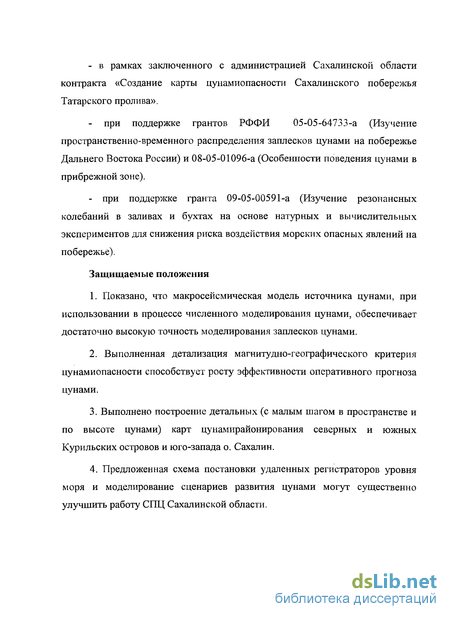 - в рамках заключенного с администрацией Сахалинской области контракта «Создание карты цунамиопасности Сахалинского побережья Татарского пролива».

- при поддержке грантов РФФИ 05-05-64733-а (Изучение пространственно-временного распределения заплесков цунами на побережье Дальнего Востока России) и 08-05-01096-а (Особенности поведения цунами в прибрежной зоне).

- при поддержке гранта 09-05-00591-а (Изучение резонансных колебаний в заливах и бухтах на основе натурных и вычислительных экспериментов для снижения риска воздействия морских опасных явлений на побережье).

Защищаемые положения

1. Показано, что макросейсмическая модель источника цунами, при использовании в процессе численного моделирования цунами, обеспечивает достаточно высокую точность моделирования заплесков цунами.

2. Выполненная детализация магнитудно-географического критерия цунамиопасности способствует росту эффективности оперативного прогноза цунами.

3. Выполнено построение детальных (с малым шагом в пространстве и по высоте цунами) карт цунамирайонирования северных и южных Курильских островов и юго-запада о. Сахалин.

4. Предложенная схема постановки удаленных регистраторов уровня моря и моделирование сценариев развития цунами могут существенно улучшить работу СПЦ Сахалинской области.

dsLib.net
библиотека диссертаций